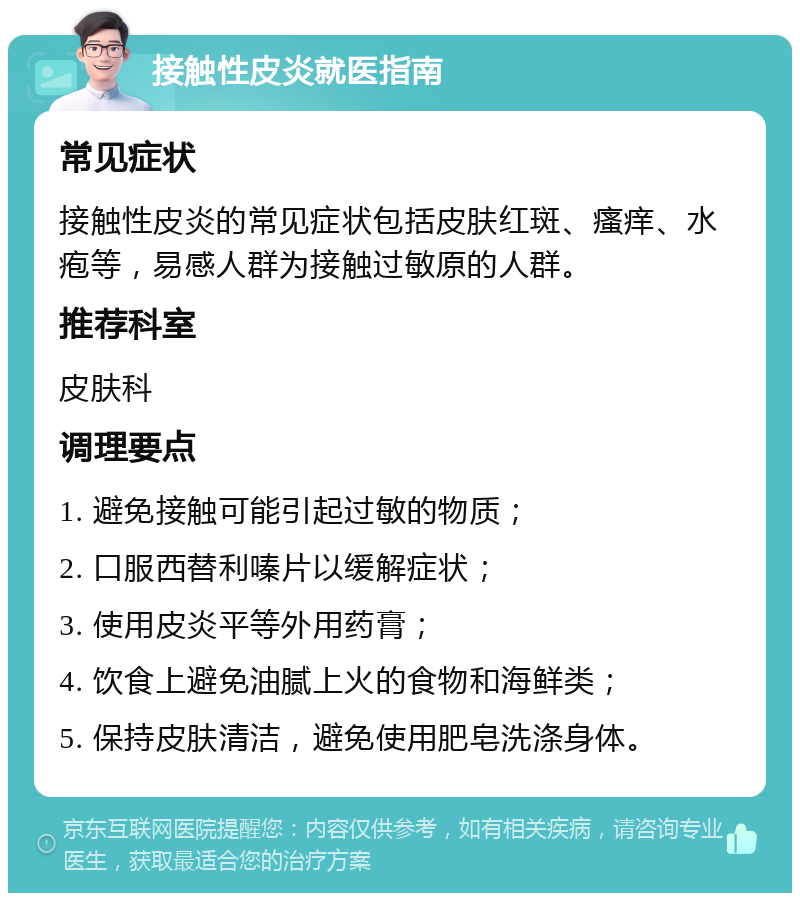 接触性皮炎就医指南

常见症状

接触性皮炎的常见症状包括皮肤红斑、瘙痒、水疱等，易感人群为接触过敏原的人群。

推荐科室

皮肤科

调理要点

1. 避免接触可能引起过敏的物质；

2. 口服西替利嗪片以缓解症状；

3. 使用皮炎平等外用药膏；

4. 饮食上避免油腻上火的食物和海鲜类；

5. 保持皮肤清洁，避免使用肥皂洗涤身体。

京东互联网医院提醒您：内容仅供参考，如有相关疾病，请咨询专业医生，获取最适合您的治疗方案